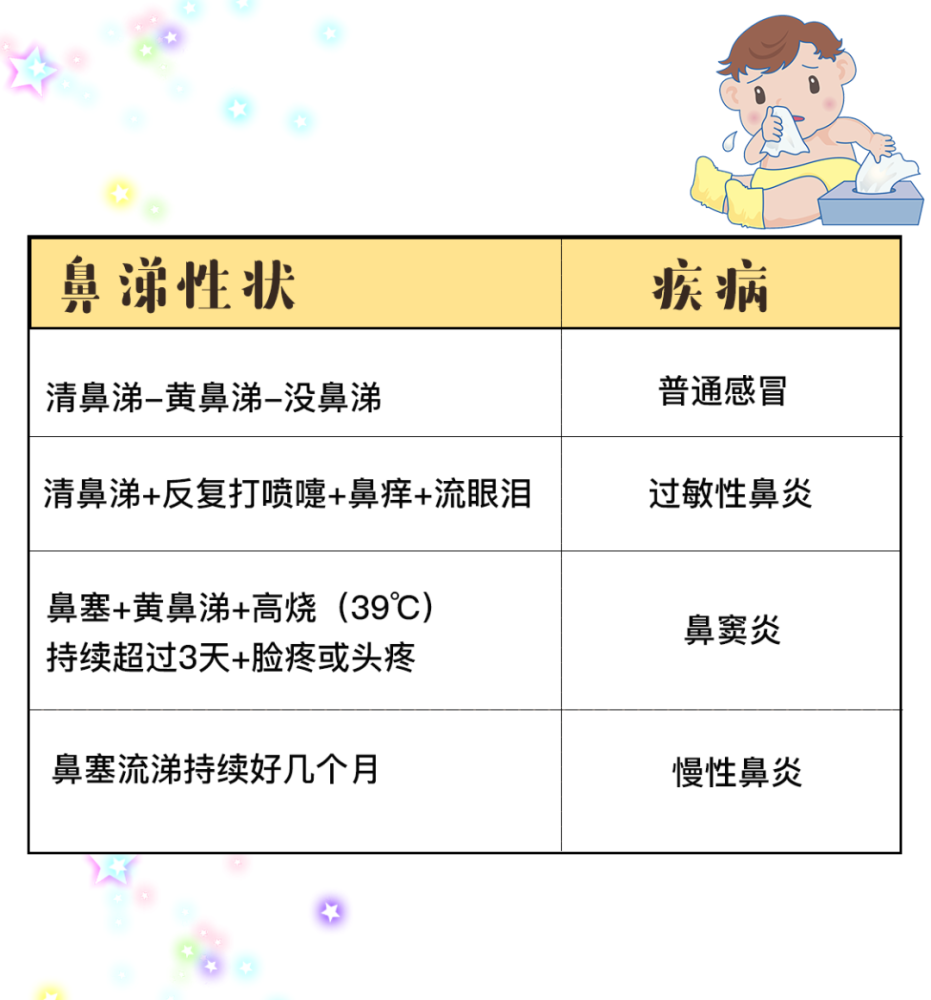 | 鼻涕性状 | 疾病 |
|---|---|
| 清鼻涕–黄鼻涕–没鼻涕 | 普通感冒 |
| 清鼻涕+反复打喷嚏+鼻痒+流眼泪 | 过敏性鼻炎 |
| 鼻塞+黄鼻涕+高烧（39℃）持续超过3天+脸疼或头疼 | 鼻窦炎 |
| 鼻塞流涕持续好几个月 | 慢性鼻炎 |